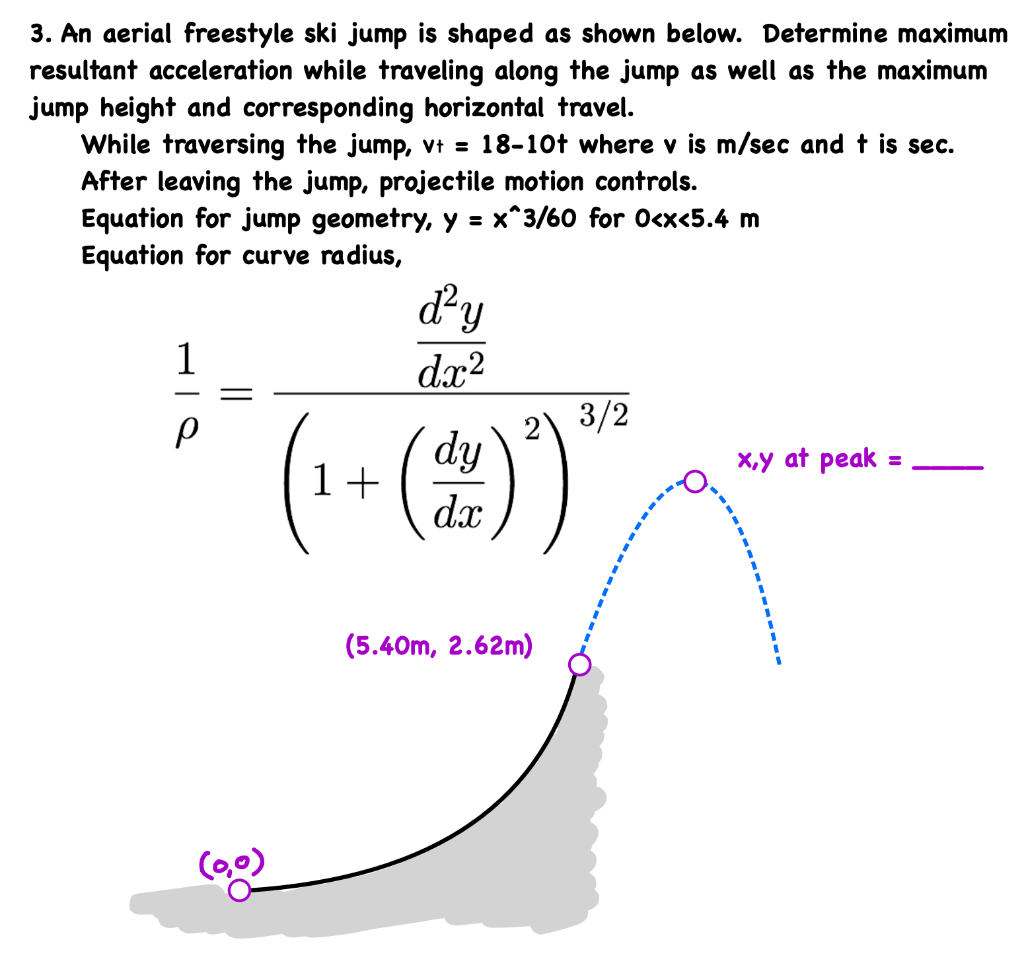 3. An aerial freestyle ski jump is shaped as shown below. Determine maximum resultant acceleration while traveling along the jump as well as the maximum jump height and corresponding horizontal travel.

While traversing the jump, $v_t$ = 18-10t where v is m/sec and t is sec.
After leaving the jump, projectile motion controls.
Equation for jump geometry, y = x^3/60 for 0<x<5.4 m
Equation for curve radius,

$\frac{1}{\rho} = \frac{\frac{d^2y}{dx^2}}{\left(1+\left(\frac{dy}{dx}\right)^2\right)^{3/2}}$

x,y at peak = _____

(5.40m, 2.62m)

(0,0)